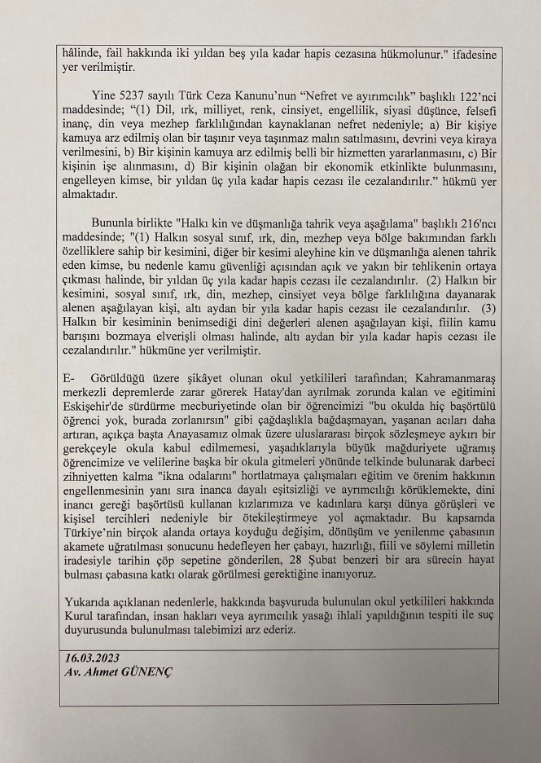 hâlinde, fail hakkında iki yıldan beş yıla kadar hapis cezasına hükmolunur." ifadesine yer verilmiştir.

Yine 5237 sayılı Türk Ceza Kanunu'nun "Nefret ve ayırımcılık" başlıklı 122'nci maddesinde; "(1) Dil, ırk, milliyet, renk, cinsiyet, engellilik, siyasi düşünce, felsefi inanç, din veya mezhep farklılığından kaynaklanan nefret nedeniyle; a) Bir kişiye kamuya arz edilmiş olan bir taşınır veya taşınmaz malın satılmasını, devrini veya kiraya verilmesini, b) Bir kişinin kamuya arz edilmiş belli bir hizmetten yararlanmasını, c) Bir kişinin işe alınmasını, d) Bir kişinin olağan bir ekonomik etkinlikte bulunmasını, engelleyen kimse, bir yıldan üç yıla kadar hapis cezası ile cezalandırılır." hükmü yer almaktadır.

Bununla birlikte "Halkı kin ve düşmanlığa tahrik veya aşağılama" başlıklı 216'ncı maddesinde; "(1) Halkın sosyal sınıf, ırk, din, mezhep veya bölge bakımından farklı özelliklere sahip bir kesimini, diğer bir kesimi aleyhine kin ve düşmanlığa alenen tahrik eden kimse, bu nedenle kamu güvenliği açısından açık ve yakın bir tehlikenin ortaya çıkması halinde, bir yıldan üç yıla kadar hapis cezası ile cezalandırılır. (2) Halkın bir kesimini, sosyal sınıf, ırk, din, mezhep, cinsiyet veya bölge farklılığına dayanarak alenen aşağılayan kişi, altı aydan bir yıla kadar hapis cezası ile cezalandırılır. (3) Halkın bir kesiminin benimsediği dini değerleri alenen aşağılayan kişi, fiilin kamu barışını bozmaya elverişli olması halinde, altı aydan bir yıla kadar hapis cezası ile cezalandırılır." hükmüne yer verilmiştir.

E- Görüldüğü üzere şikâyet olunan okul yetkilileri tarafından; Kahramanmaraş merkezli depremlerde zarar görerek Hatay'dan ayrılmak zorunda kalan ve eğitimini Eskişehir'de sürdürme mecburiyetinde olan bir öğrencimizi "bu okulda hiç başörtülü öğrenci yok, burada zorlanırsın" gibi çağdaşlıkla bağdaşmayan, yaşanan acıları daha artıran, açıkça başta Anayasamız olmak üzere uluslararası birçok sözleşmeye aykırı bir gerekçeyle okula kabul edilmemesi, yaşadıklarıyla büyük mağduriyete uğramış öğrencimize ve velilerine başka bir okula gitmeleri yönünde telkinde bulunarak darbeci zihniyetten kalma "ikna odalarını" hortlatmaya çalışmaları eğitim ve örenim hakkının engellenmesinin yanı sıra inanca dayalı eşitsizliği ve ayrımcılığı körüklemekte, dini inancı gereği başörtüsü kullanan kızlarımıza ve kadınlara karşı dünya görüşleri ve kişisel tercihleri nedeniyle bir ötekileştirmeye yol açmaktadır. Bu kapsamda Türkiye'nin birçok alanda ortaya koyduğu değişim, dönüşüm ve yenilenme çabasının akamete uğratılması sonucunu hedefleyen her çabayı, hazırlığı, fiili ve söylemi milletin iradesiyle tarihin çöp sepetine gönderilen, 28 Şubat benzeri bir ara sürecin hayat bulması çabasına katkı olarak görülmesi gerektiğine inanıyoruz.

Yukarıda açıklanan nedenlerle, hakkında başvuruda bulunulan okul yetkilileri hakkında Kurul tarafından, insan hakları veya ayrımcılık yasağı ihlali yapıldığının tespiti ile suç duyurusunda bulunulması talebimizi arz ederiz.

16.03.2023
Av. Ahmet GÜNENÇ